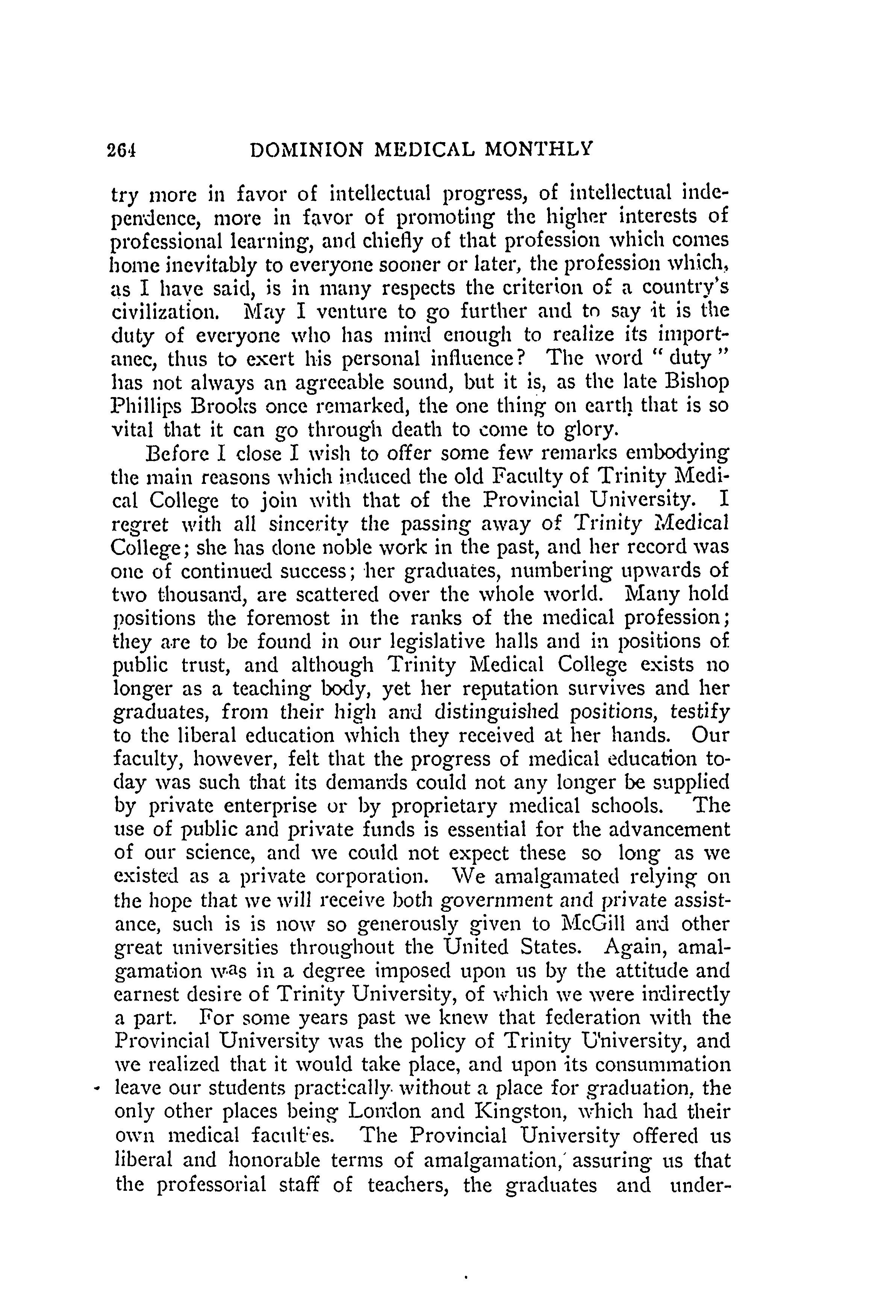 264 DOMINION MEDICAL MONTHLY

try more in favor of intellectual progress, of intellectual independence, more in favor of promoting the higher interests of professional learning, and chiefly of that profession which comes home inevitably to everyone sooner or later, the profession which, as I have said, is in many respects the criterion of a country's civilization. May I venture to go further and to say it is the duty of everyone who has mind enough to realize its importance, thus to exert his personal influence? The word "duty" has not always an agreeable sound, but it is, as the late Bishop Phillips Brooks once remarked, the one thing on earth that is so vital that it can go through death to come to glory.

Before I close I wish to offer some few remarks embodying the main reasons which induced the old Faculty of Trinity Medical College to join with that of the Provincial University. I regret with all sincerity the passing away of Trinity Medical College; she has done noble work in the past, and her record was one of continued success; her graduates, numbering upwards of two thousand, are scattered over the whole world. Many hold positions the foremost in the ranks of the medical profession; they are to be found in our legislative halls and in positions of public trust, and although Trinity Medical College exists no longer as a teaching body, yet her reputation survives and her graduates, from their high and distinguished positions, testify to the liberal education which they received at her hands. Our faculty, however, felt that the progress of medical education today was such that its demands could not any longer be supplied by private enterprise or by proprietary medical schools. The use of public and private funds is essential for the advancement of our science, and we could not expect these so long as we existed as a private corporation. We amalgamated relying on the hope that we will receive both government and private assistance, such is is now so generously given to McGill and other great universities throughout the United States. Again, amalgamation was in a degree imposed upon us by the attitude and earnest desire of Trinity University, of which we were indirectly a part. For some years past we knew that federation with the Provincial University was the policy of Trinity University, and we realized that it would take place, and upon its consummation leave our students practically without a place for graduation, the only other places being London and Kingston, which had their own medical faculties. The Provincial University offered us liberal and honorable terms of amalgamation, assuring us that the professorial staff of teachers, the graduates and under-